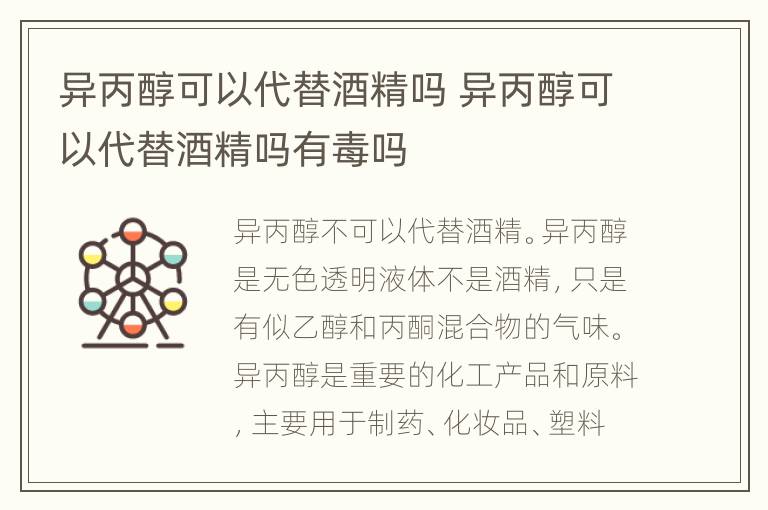 异丙醇可以代替酒精吗 异丙醇可以代替酒精吗有毒吗

异丙醇不可以代替酒精。异丙醇是无色透明液体不是酒精，只是有似乙醇和丙酮混合物的气味。异丙醇是重要的化工产品和原料，主要用于制药、化妆品、塑料